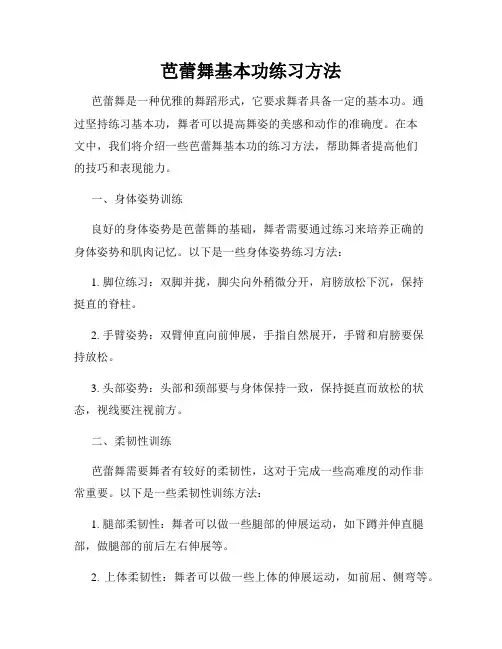 芭蕾舞基本功练习方法

芭蕾舞是一种优雅的舞蹈形式，它要求舞者具备一定的基本功。通过坚持练习基本功，舞者可以提高舞姿的美感和动作的准确度。在本文中，我们将介绍一些芭蕾舞基本功的练习方法，帮助舞者提高他们的技巧和表现能力。

一、身体姿势训练

良好的身体姿势是芭蕾舞的基础，舞者需要通过练习来培养正确的身体姿势和肌肉记忆。以下是一些身体姿势练习方法：

1. 脚位练习：双脚并拢，脚尖向外稍微分开，肩膀放松下沉，保持挺直的脊柱。

2. 手臂姿势：双臂伸直向前伸展，手指自然展开，手臂和肩膀要保持放松。

3. 头部姿势：头部和颈部要与身体保持一致，保持挺直而放松的状态，视线要注视前方。

二、柔韧性训练

芭蕾舞需要舞者有较好的柔韧性，这对于完成一些高难度的动作非常重要。以下是一些柔韧性训练方法：

1. 腿部柔韧性：舞者可以做一些腿部的伸展运动，如下蹲并伸直腿部，做腿部的前后左右伸展等。

2. 上体柔韧性：舞者可以做一些上体的伸展运动，如前屈、侧弯等。